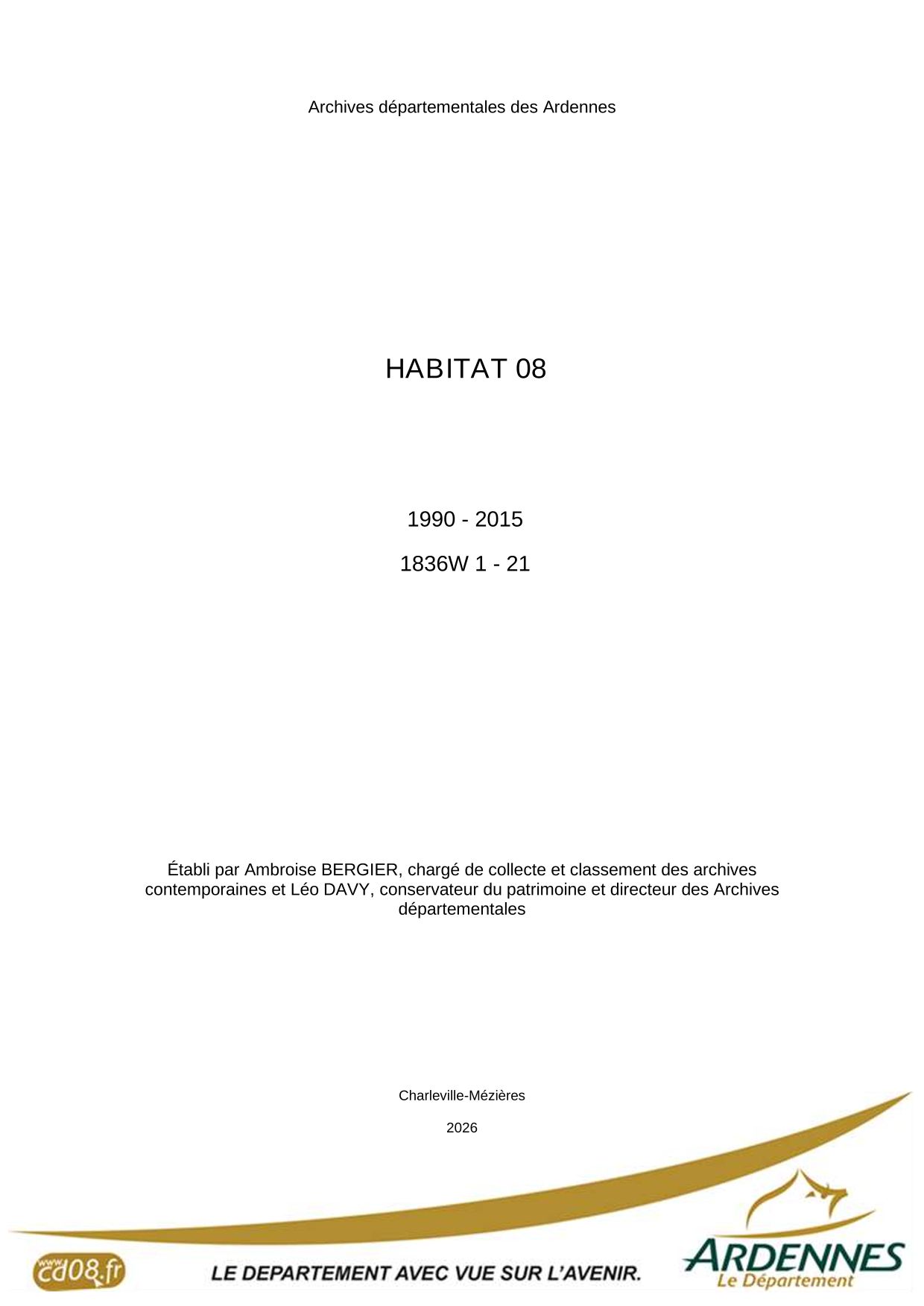 Archives départementales des Ardennes

HABITAT 08

1990 - 2015

1836W 1 - 21

Établi par Ambroise BERGIER, chargé de collecte et classement des archives contemporaines et Léo DAVY, conservateur du patrimoine et directeur des Archives départementales

Charleville-Mézières

2026

www.cd08.fr

LE DEPARTEMENT AVEC VUE SUR L'AVENIR.

ARDENNES
Le Département